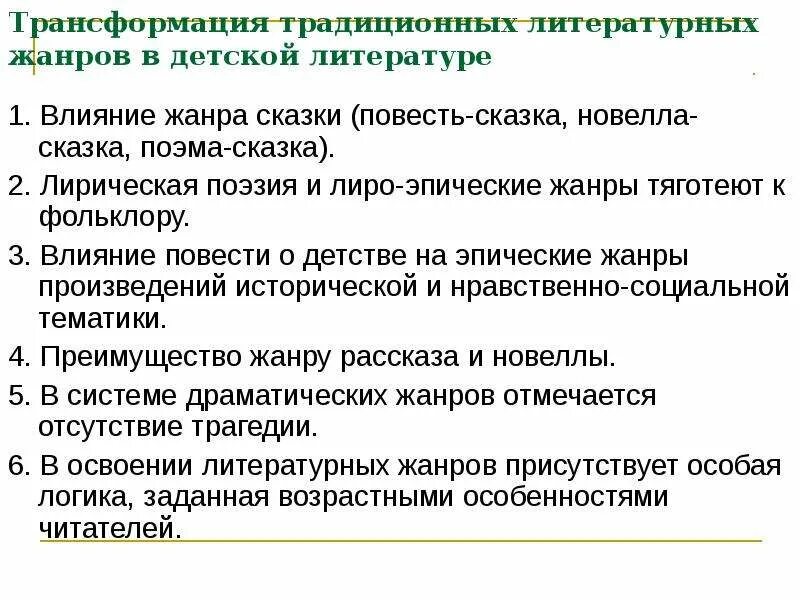 Трансформация традиционных литературных жанров в детской литературе

1. Влияние жанра сказки (повесть-сказка, новелла-сказка, поэма-сказка).

2. Лирическая поэзия и лиро-эпические жанры тяготеют к фольклору.

3. Влияние повести о детстве на эпические жанры произведений исторической и нравственно-социальной тематики.

4. Преимущество жанру рассказа и новеллы.

5. В системе драматических жанров отмечается отсутствие трагедии.

6. В освоении литературных жанров присутствует особая логика, заданная возрастными особенностями читателей.